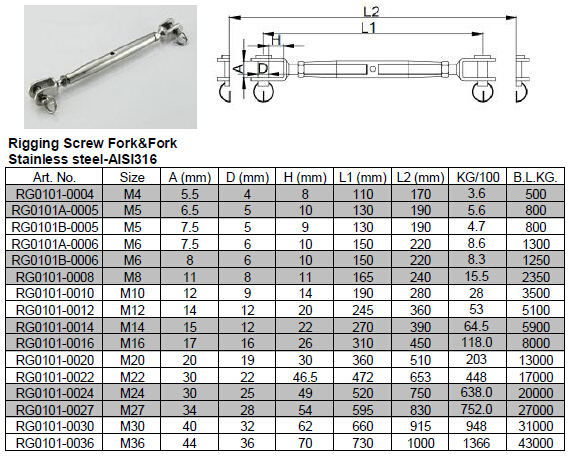 L2
L1
H
A
D

Rigging Screw Fork&Fork
Stainless steel-AISI316

| Art. No. | Size | A (mm) | D (mm) | H (mm) | L1 (mm) | L2 (mm) | KG/100 | B.L.KG. |
|---|---|---|---|---|---|---|---|---|
| RG0101-0004 | M4 | 5.5 | 4 | 8 | 110 | 170 | 3.6 | 500 |
| RG0101A-0005 | M5 | 6.5 | 5 | 10 | 130 | 190 | 5.6 | 800 |
| RG0101B-0005 | M5 | 7.5 | 5 | 9 | 130 | 190 | 4.7 | 800 |
| RG0101A-0006 | M6 | 7.5 | 6 | 10 | 150 | 220 | 8.6 | 1300 |
| RG0101B-0006 | M6 | 8 | 6 | 10 | 150 | 220 | 8.3 | 1250 |
| RG0101-0008 | M8 | 11 | 8 | 11 | 165 | 240 | 15.5 | 2350 |
| RG0101-0010 | M10 | 12 | 9 | 14 | 190 | 280 | 28 | 3500 |
| RG0101-0012 | M12 | 14 | 12 | 20 | 245 | 360 | 53 | 5100 |
| RG0101-0014 | M14 | 15 | 12 | 22 | 270 | 390 | 64.5 | 5900 |
| RG0101-0016 | M16 | 17 | 16 | 26 | 310 | 450 | 118.0 | 8000 |
| RG0101-0020 | M20 | 20 | 19 | 30 | 360 | 510 | 203 | 13000 |
| RG0101-0022 | M22 | 30 | 22 | 46.5 | 472 | 653 | 448 | 17000 |
| RG0101-0024 | M24 | 30 | 25 | 49 | 520 | 750 | 638.0 | 20000 |
| RG0101-0027 | M27 | 34 | 28 | 54 | 595 | 830 | 752.0 | 27000 |
| RG0101-0030 | M30 | 40 | 32 | 62 | 660 | 915 | 948 | 31000 |
| RG0101-0036 | M36 | 44 | 36 | 70 | 730 | 1000 | 1366 | 43000 |